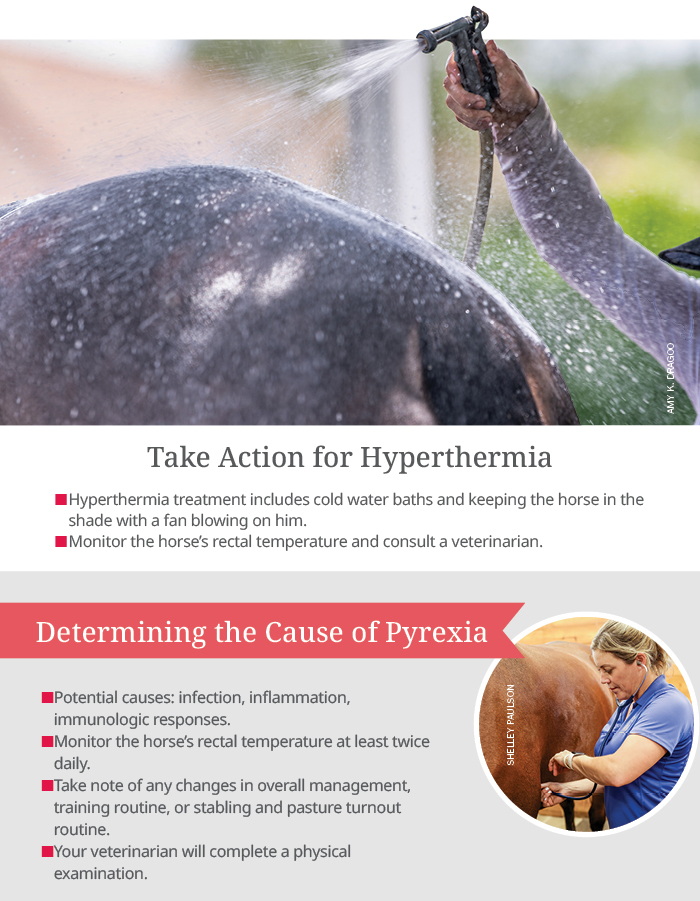 AMY K. DRAGOO

Take Action for Hyperthermia

• Hyperthermia treatment includes cold water baths and keeping the horse in the shade with a fan blowing on him.
• Monitor the horse's rectal temperature and consult a veterinarian.

Determining the Cause of Pyrexia

• Potential causes: infection, inflammation, immunologic responses.
• Monitor the horse's rectal temperature at least twice daily.
• Take note of any changes in overall management, training routine, or stabling and pasture turnout routine.
• Your veterinarian will complete a physical examination.

SHELLEY PAULSON